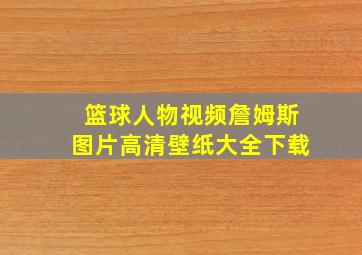 篮球人物视频詹姆斯
图片高清壁纸大全下载